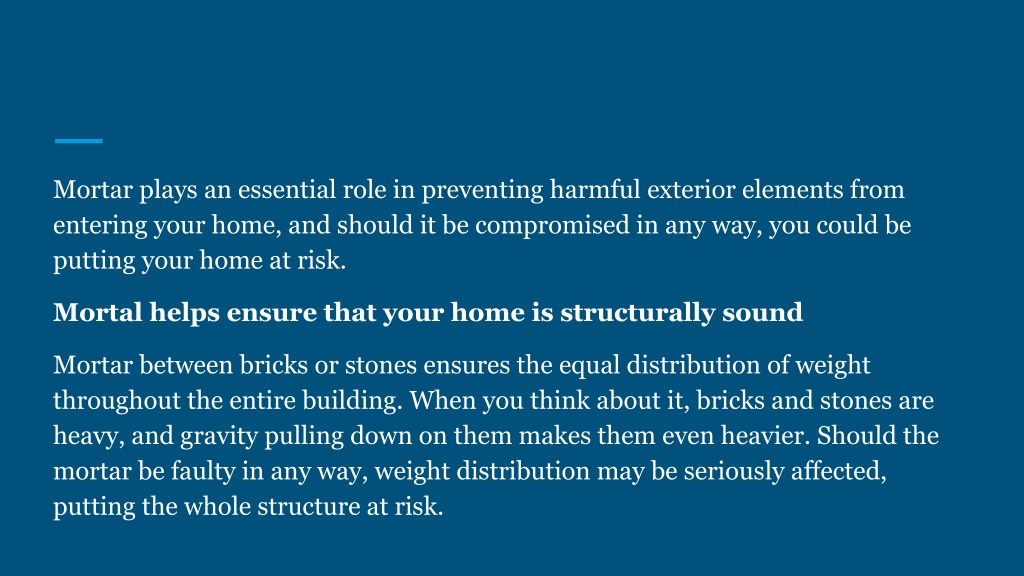 Mortar plays an essential role in preventing harmful exterior elements from entering your home, and should it be compromised in any way, you could be putting your home at risk.

Mortal helps ensure that your home is structurally sound

Mortar between bricks or stones ensures the equal distribution of weight throughout the entire building. When you think about it, bricks and stones are heavy, and gravity pulling down on them makes them even heavier. Should the mortar be faulty in any way, weight distribution may be seriously affected, putting the whole structure at risk.